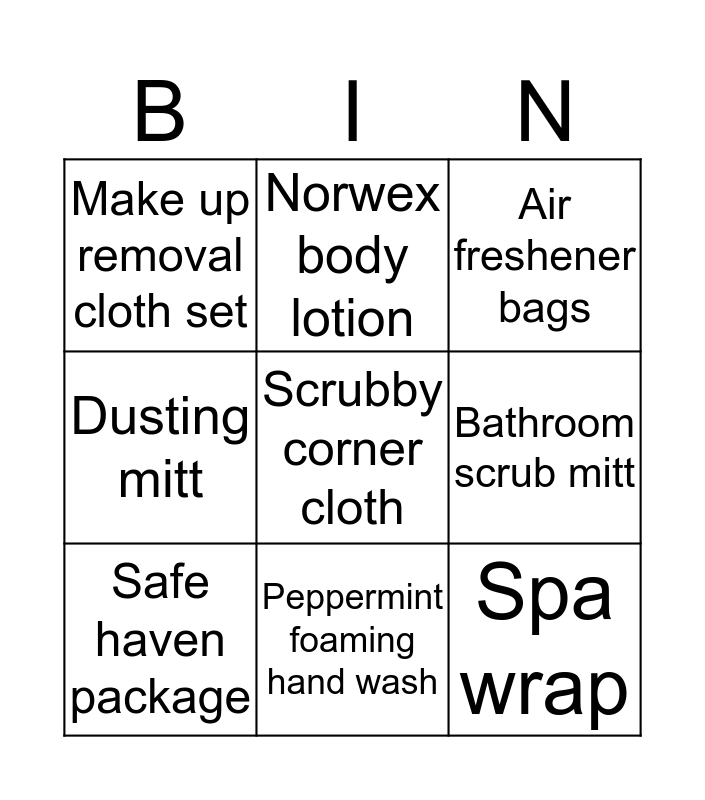 | B | I | N |
|---|---|---|
| Make up removal cloth set | Norwex body lotion | Air freshener bags |
| Dusting mitt | Scrubby corner cloth | Bathroom scrub mitt |
| Safe haven package | Peppermint foaming hand wash | Spa wrap |